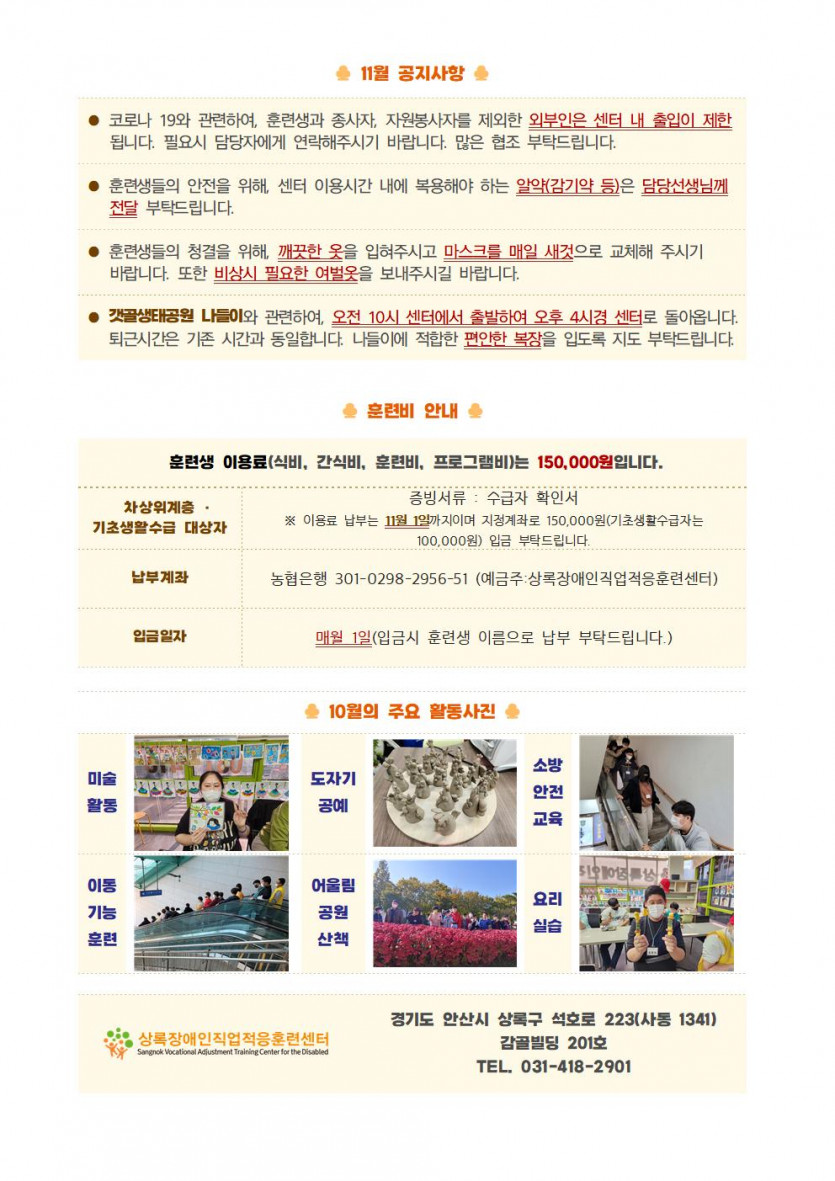 11월 공지사항

● 코로나 19와 관련하여, 훈련생과 종사자, 자원봉사자를 제외한 외부인은 센터 내 출입이 제한됩니다. 필요시 담당자에게 연락해주시기 바랍니다. 많은 협조 부탁드립니다.

● 훈련생들의 안전을 위해, 센터 이용시간 내에 복용해야 하는 알약(감기약 등)은 담당선생님께 전달 부탁드립니다.

● 훈련생들의 청결을 위해, 깨끗한 옷을 입혀주시고 마스크를 매일 새것으로 교체해 주시기 바랍니다. 또한 비상시 필요한 여벌옷을 보내주시길 바랍니다.

● 갯골생태공원 나들이와 관련하여, 오전 10시 센터에서 출발하여 오후 4시경 센터로 돌아옵니다. 퇴근시간은 기존 시간과 동일합니다. 나들이에 적합한 편안한 복장을 입도록 지도 부탁드립니다.

훈련비 안내

훈련생 이용료(식비, 간식비, 훈련비, 프로그램비)는 150,000원입니다.

| 차상위계층 · 기초생활수급 대상자 | 증빙서류 : 수급자 확인서 ※ 이용료 납부는 11월 1일까지이며 지정계좌로 150,000원(기초생활수급자는 100,000원) 입금 부탁드립니다. |
|---|---|
| 납부계좌 | 농협은행 301-0298-2956-51 (예금주:상록장애인직업적응훈련센터) |
| 입금일자 | 매월 1일(입금시 훈련생 이름으로 납부 부탁드립니다.) |

10월의 주요 활동사진

미술 활동
도자기 공예
소방 안전 교육
이동 기능 훈련
어울림 공원 산책
요리 실습

상록장애인직업적응훈련센터
Sangnok Vocational Adjustment Training Center for the Disabled

경기도 안산시 상록구 석호로 223(사동 1341)
감골빌딩 201호
TEL. 031-418-2901